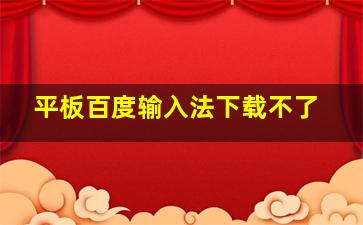 平板百度输入法下载不了